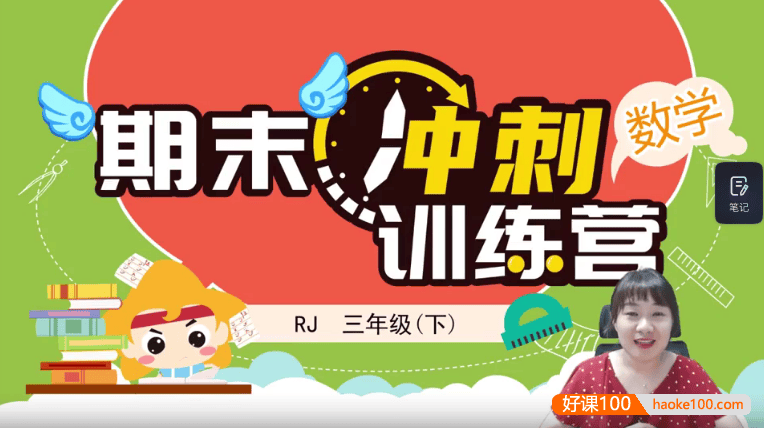 期末冲刺训练营

数学

笔记

RJ 三年级(下)

好课100 haoke100.com